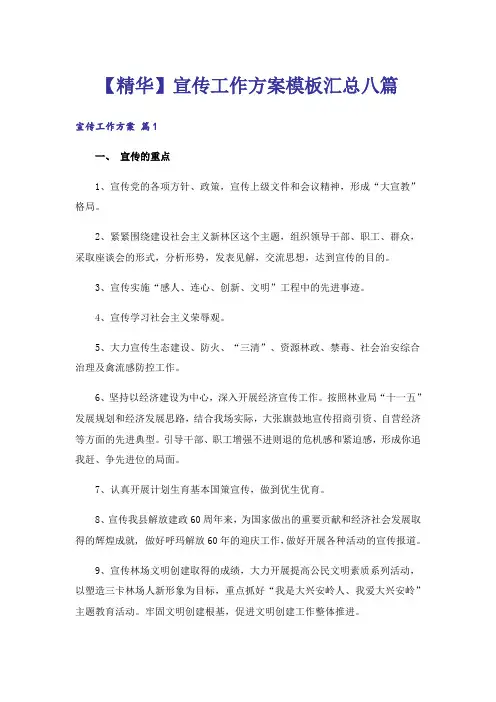 【精华】宣传工作方案模板汇总八篇

宣传工作方案 篇1

一、 宣传的重点

1、宣传党的各项方针、政策，宣传上级文件和会议精神，形成“大宣教”格局。

2、紧紧围绕建设社会主义新林区这个主题，组织领导干部、职工、群众，采取座谈会的形式，分析形势，发表见解，交流思想，达到宣传的目的。

3、宣传实施“感人、连心、创新、文明”工程中的先进事迹。

4、宣传学习社会主义荣辱观。

5、大力宣传生态建设、防火、“三清”、资源林政、禁毒、社会治安综合治理及禽流感防控工作。

6、坚持以经济建设为中心，深入开展经济宣传工作。按照林业局“十一五”发展规划和经济发展思路，结合我场实际，大张旗鼓地宣传招商引资、自营经济等方面的先进典型。引导干部、职工增强不进则退的危机感和紧迫感，形成你追我赶、争先进位的局面。

7、认真开展计划生育基本国策宣传，做到优生优育。

8、宣传我县解放建政60周年来，为国家做出的重要贡献和经济社会发展取得的辉煌成就，做好呼玛解放60年的迎庆工作，做好开展各种活动的宣传报道。

9、宣传林场文明创建取得的成绩，大力开展提高公民文明素质系列活动，以塑造三卡林场人新形象为目标，重点抓好“我是大兴安岭人、我爱大兴安岭”主题教育活动。牢固文明创建根基，促进文明创建工作整体推进。